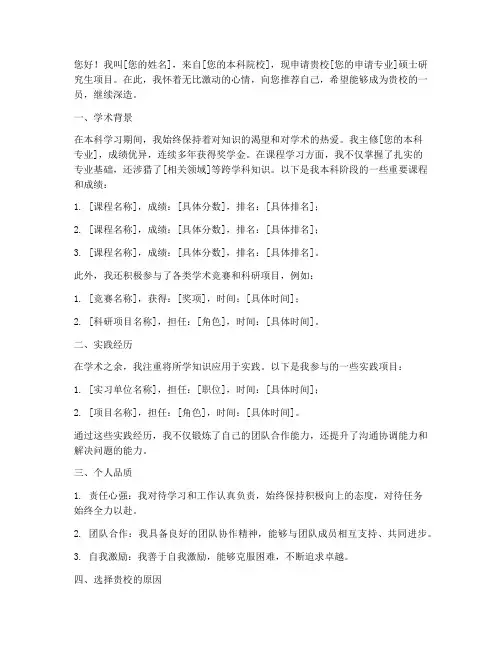 您好！我叫[您的姓名]，来自[您的本科院校]，现申请贵校[您的申请专业]硕士研究生项目。在此，我怀着无比激动的心情，向您推荐自己，希望能够成为贵校的一员，继续深造。

一、学术背景

在本科学习期间，我始终保持着对知识的渴望和对学术的热爱。我主修[您的本科专业]，成绩优异，连续多年获得奖学金。在课程学习方面，我不仅掌握了扎实的专业基础，还涉猎了[相关领域]等跨学科知识。以下是我本科阶段的一些重要课程和成绩：

1. [课程名称]，成绩：[具体分数]，排名：[具体排名]；

2. [课程名称]，成绩：[具体分数]，排名：[具体排名]；

3. [课程名称]，成绩：[具体分数]，排名：[具体排名]。

此外，我还积极参与了各类学术竞赛和科研项目，例如：

1. [竞赛名称]，获得：[奖项]，时间：[具体时间]；

2. [科研项目名称]，担任：[角色]，时间：[具体时间]。

二、实践经历

在学术之余，我注重将所学知识应用于实践。以下是我参与的一些实践项目：

1. [实习单位名称]，担任：[职位]，时间：[具体时间]；

2. [项目名称]，担任：[角色]，时间：[具体时间]。

通过这些实践经历，我不仅锻炼了自己的团队合作能力，还提升了沟通协调能力和解决问题的能力。

三、个人品质

1. 责任心强：我对待学习和工作认真负责，始终保持积极向上的态度，对待任务始终全力以赴。

2. 团队合作：我具备良好的团队协作精神，能够与团队成员相互支持、共同进步。

3. 自我激励：我善于自我激励，能够克服困难，不断追求卓越。

四、选择贵校的原因